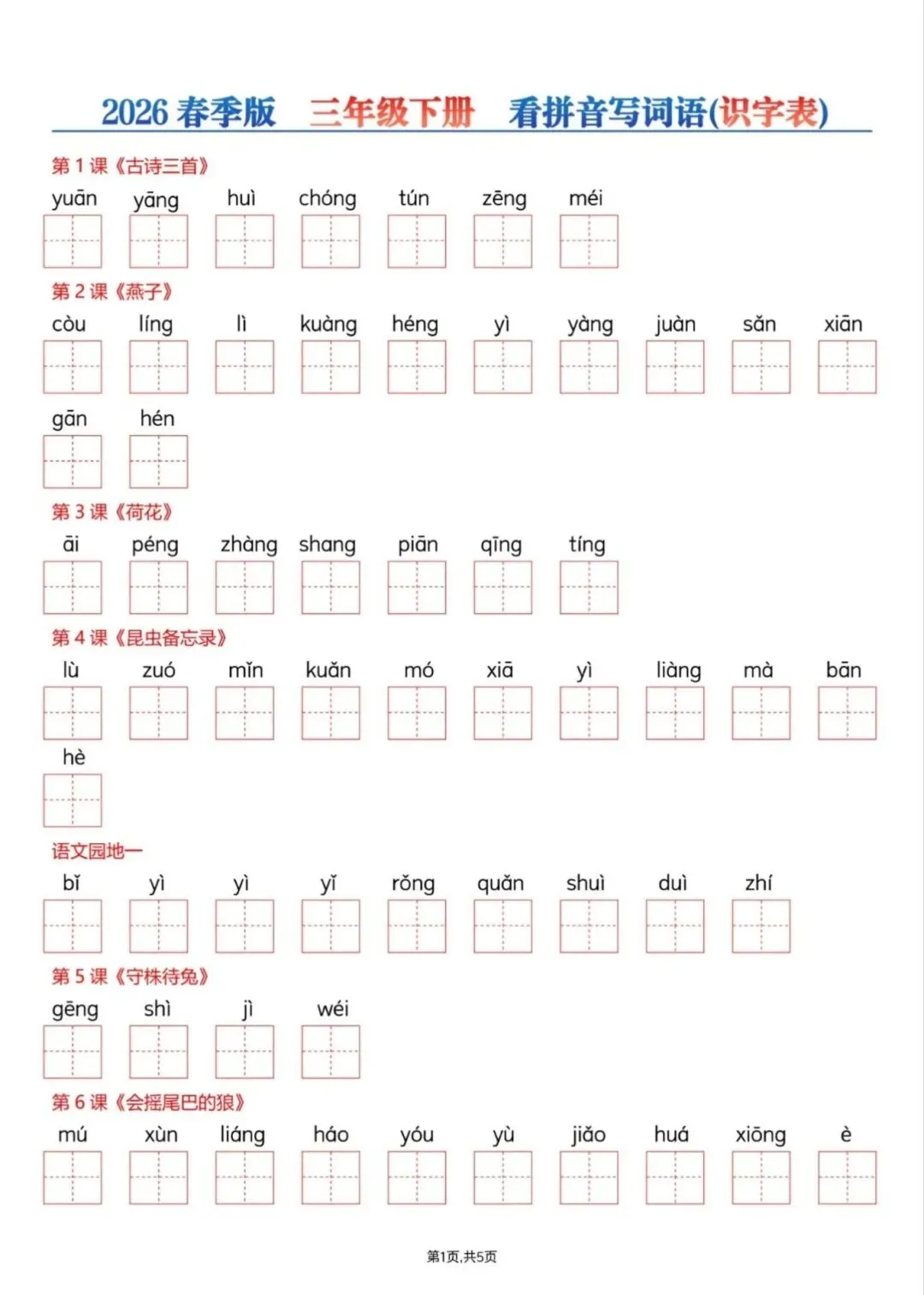 2026 春季版　三年级下册　看拼音写词语(识字表)

第 1 课《古诗三首》

yuān　yāng　huì　chóng　tún　zēng　méi

第 2 课《燕子》

còu　líng　lì　kuàng　héng　yì　yàng　juàn　sǎn　xiān

gān　hén

第 3 课《荷花》

āi　péng　zhàng　shang　piān　qīng　tíng

第 4 课《昆虫备忘录》

lù　zuó　mǐn　kuǎn　mó　xiā　yì　liàng　mà　bān

hè

语文园地一

bǐ　yì　yì　yǐ　rǒng　quǎn　shuì　duì　zhí

第 5 课《守株待兔》

gēng　shì　jì　wéi

第 6 课《会摇尾巴的狼》

mú　xùn　liáng　háo　yóu　yù　jiǎo　huá　xiōng　è

第1页,共5页